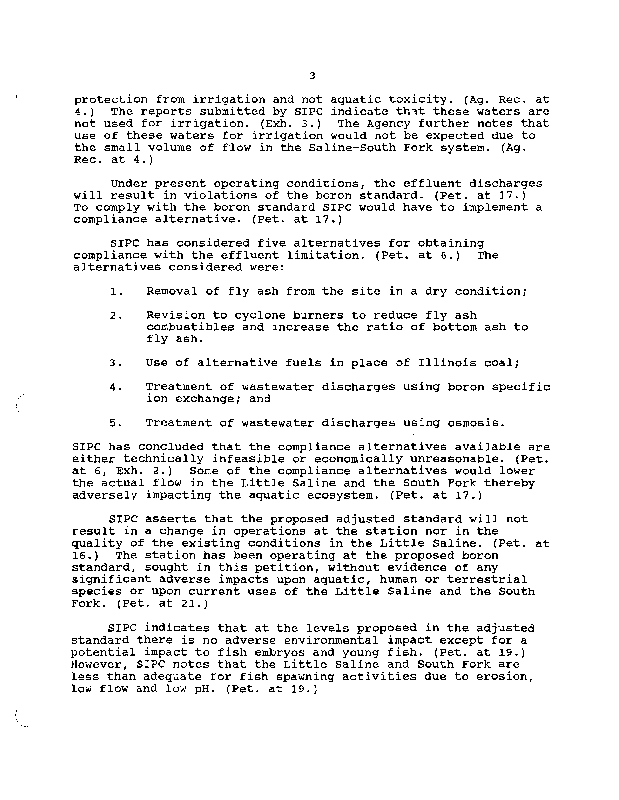 3

protection from irrigation and not aquatic toxicity. (Ag. Rec. at 4.) The reports submitted by SIPC indicate that these waters are not used for irrigation. (Exh. 3.) The Agency further notes that use of these waters for irrigation would not be expected due to the small volume of flow in the Saline-South Fork system. (Ag. Rec. at 4.)

Under present operating conditions, the effluent discharges will result in violations of the boron standard. (Pet. at 17.) To comply with the boron standard SIPC would have to implement a compliance alternative. (Pet. at 17.)

SIPC has considered five alternatives for obtaining compliance with the effluent limitation. (Pet. at 6.) The alternatives considered were:

1. Removal of fly ash from the site in a dry condition;

2. Revision to cyclone burners to reduce fly ash combustibles and increase the ratio of bottom ash to fly ash.

3. Use of alternative fuels in place of Illinois coal;

4. Treatment of wastewater discharges using boron specific ion exchange; and

5. Treatment of wastewater discharges using osmosis.

SIPC has concluded that the compliance alternatives available are either technically infeasible or economically unreasonable. (Pet. at 6, Exh. 2.) Some of the compliance alternatives would lower the actual flow in the Little Saline and the South Fork thereby adversely impacting the aquatic ecosystem. (Pet. at 17.)

SIPC asserts that the proposed adjusted standard will not result in a change in operations at the station nor in the quality of the existing conditions in the Little Saline. (Pet. at 16.) The station has been operating at the proposed boron standard, sought in this petition, without evidence of any significant adverse impacts upon aquatic, human or terrestrial species or upon current uses of the Little Saline and the South Fork. (Pet. at 21.)

SIPC indicates that at the levels proposed in the adjusted standard there is no adverse environmental impact except for a potential impact to fish embryos and young fish. (Pet. at 19.) However, SIPC notes that the Little Saline and South Fork are less than adequate for fish spawning activities due to erosion, low flow and low pH. (Pet. at 19.)